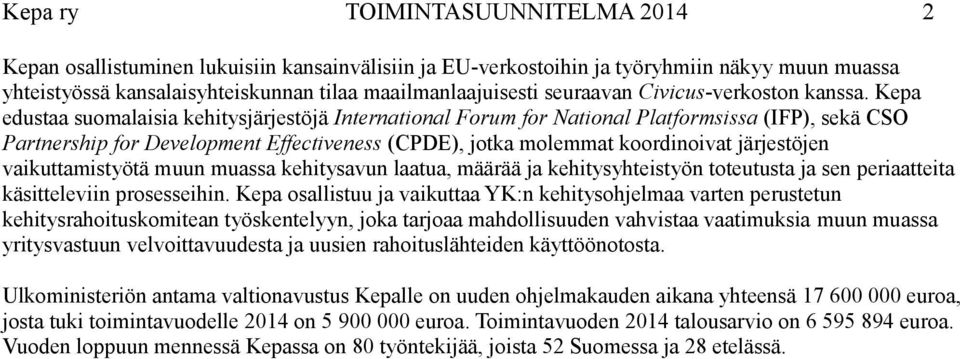 Kepa ry TOIMINTASUUNNITELMA 2014 2

Kepan osallistuminen lukuisiin kansainvälisiin ja EU-verkostoihin ja työryhmiin näkyy muun muassa yhteistyössä kansalaisyhteiskunnan tilaa maailmanlaajuisesti seuraavan Civicus-verkoston kanssa. Kepa edustaa suomalaisia kehitysjärjestöjä International Forum for National Platformsissa (IFP), sekä CSO Partnership for Development Effectiveness (CPDE), jotka molemmat koordinoivat järjestöjen vaikuttamistyötä muun muassa kehitysavun laatua, määrää ja kehitysyhteistyön toteutusta ja sen periaatteita käsitteleviin prosesseihin. Kepa osallistuu ja vaikuttaa YK:n kehitysohjelmaa varten perustetun kehitysrahoituskomitean työskentelyyn, joka tarjoaa mahdollisuuden vahvistaa vaatimuksia muun muassa yritysvastuun velvoittavuudesta ja uusien rahoituslähteiden käyttöönotosta.

Ulkoministeriön antama valtionavustus Kepalle on uuden ohjelmakauden aikana yhteensä 17 600 000 euroa, josta tuki toimintavuodelle 2014 on 5 900 000 euroa. Toimintavuoden 2014 talousarvio on 6 595 894 euroa. Vuoden loppuun mennessä Kepassa on 80 työntekijää, joista 52 Suomessa ja 28 etelässä.